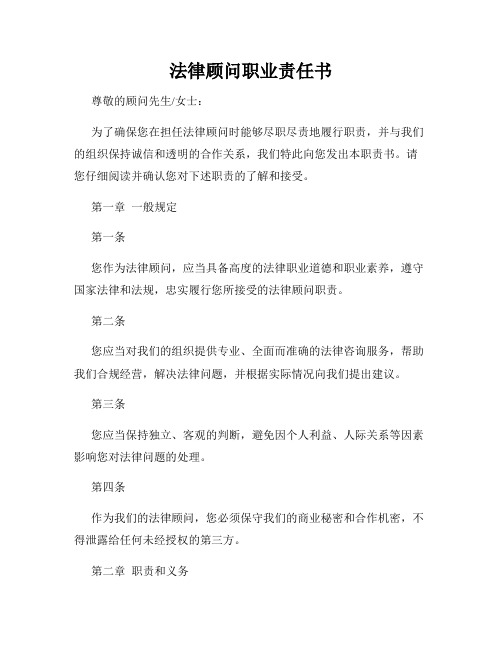 法律顾问职业责任书

尊敬的顾问先生/女士：

为了确保您在担任法律顾问时能够尽职尽责地履行职责，并与我们的组织保持诚信和透明的合作关系，我们特此向您发出本职责书。请您仔细阅读并确认您对下述职责的了解和接受。

第一章 一般规定

第一条

您作为法律顾问，应当具备高度的法律职业道德和职业素养，遵守国家法律和法规，忠实履行您所接受的法律顾问职责。

第二条

您应当对我们的组织提供专业、全面而准确的法律咨询服务，帮助我们合规经营，解决法律问题，并根据实际情况向我们提出建议。

第三条

您应当保持独立、客观的判断，避免因个人利益、人际关系等因素影响您对法律问题的处理。

第四条

作为我们的法律顾问，您必须保守我们的商业秘密和合作机密，不得泄露给任何未经授权的第三方。

第二章 职责和义务